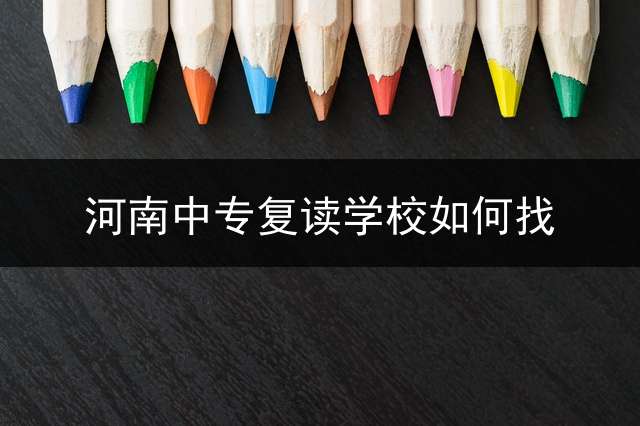 河南中专复读学校如何找